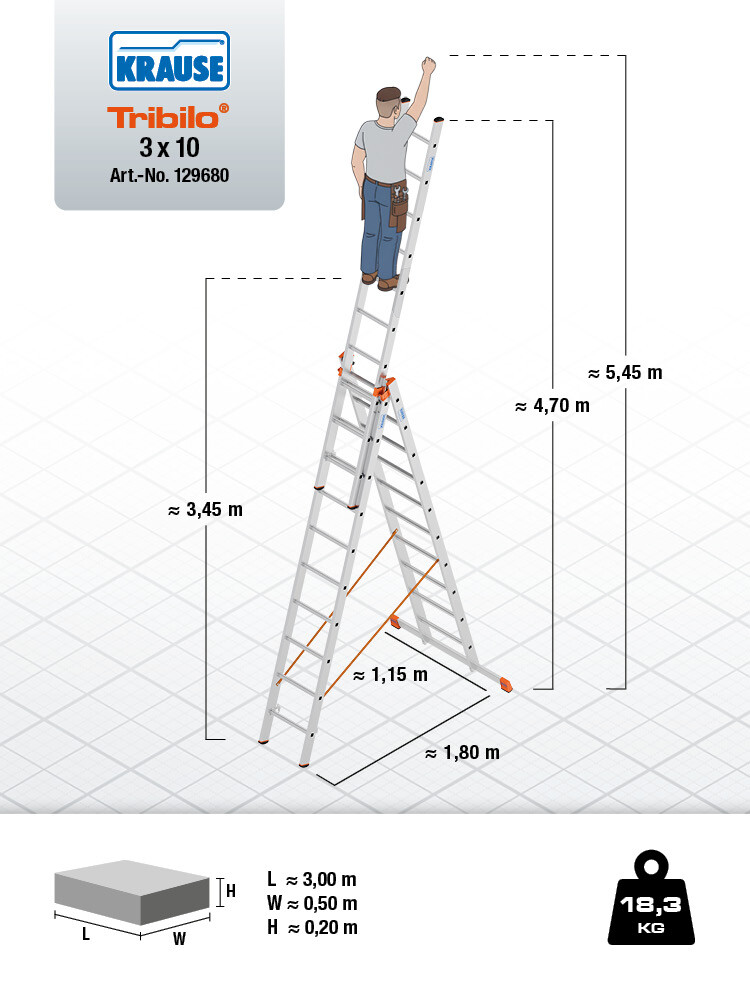 KRAUSE
Tribilo®
3 x 10
Art.-No. 129680

≈ 5,45 m
≈ 4,70 m
≈ 3,45 m
≈ 1,15 m
≈ 1,80 m

H
L
W

L ≈ 3,00 m
W ≈ 0,50 m
H ≈ 0,20 m

18,3
KG